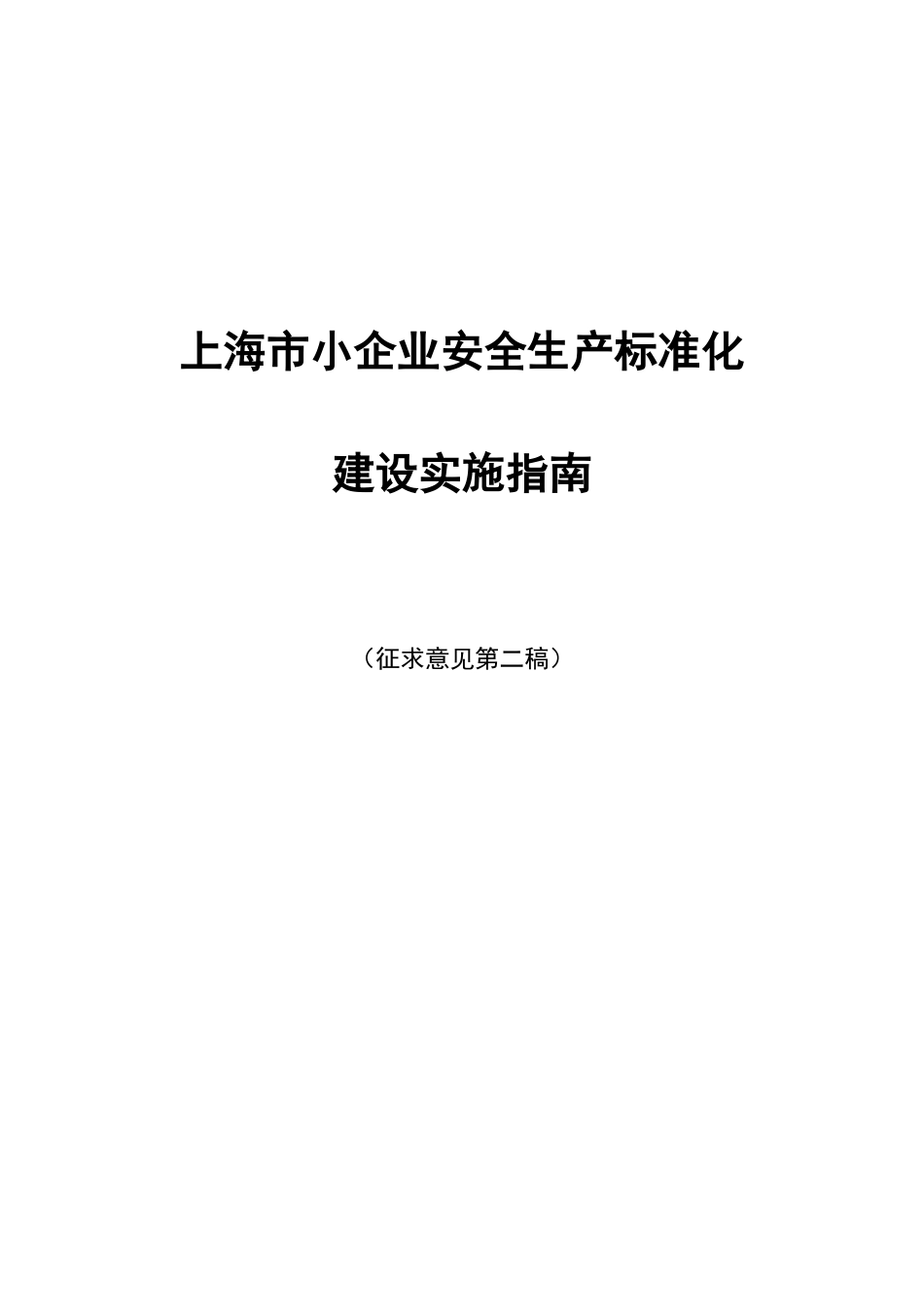 上海市小企业安全生产标准化

建设实施指南

（征求意见第二稿）